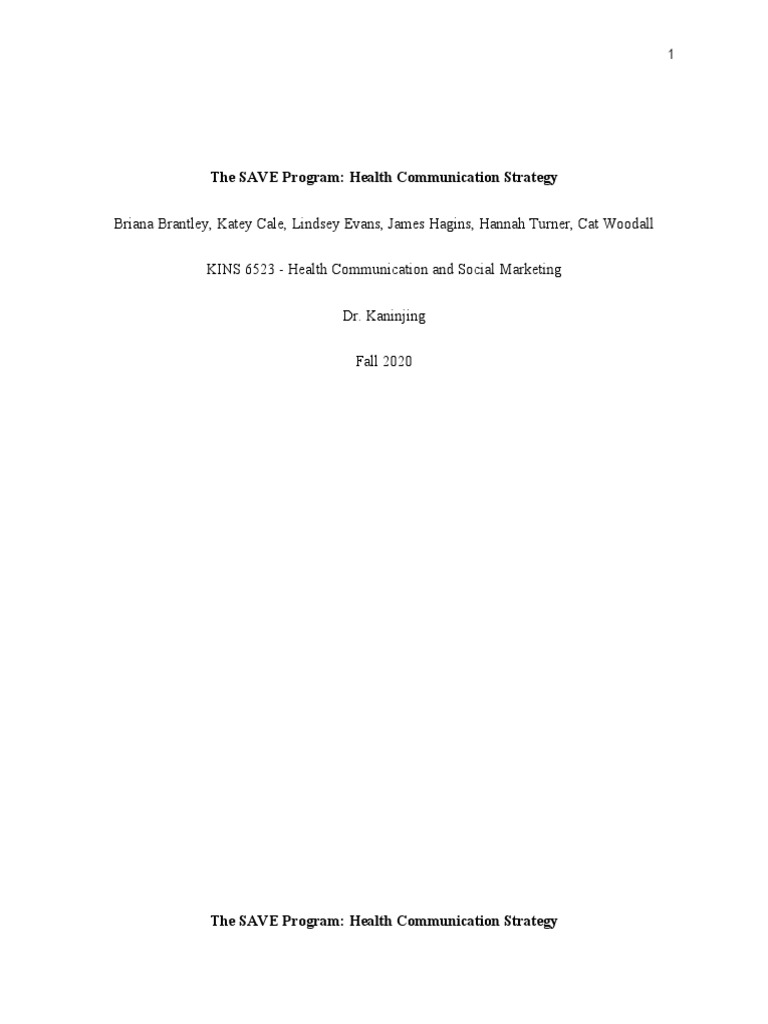 1

The SAVE Program: Health Communication Strategy

Briana Brantley, Katey Cale, Lindsey Evans, James Hagins, Hannah Turner, Cat Woodall

KINS 6523 - Health Communication and Social Marketing

Dr. Kaninjing

Fall 2020

The SAVE Program: Health Communication Strategy